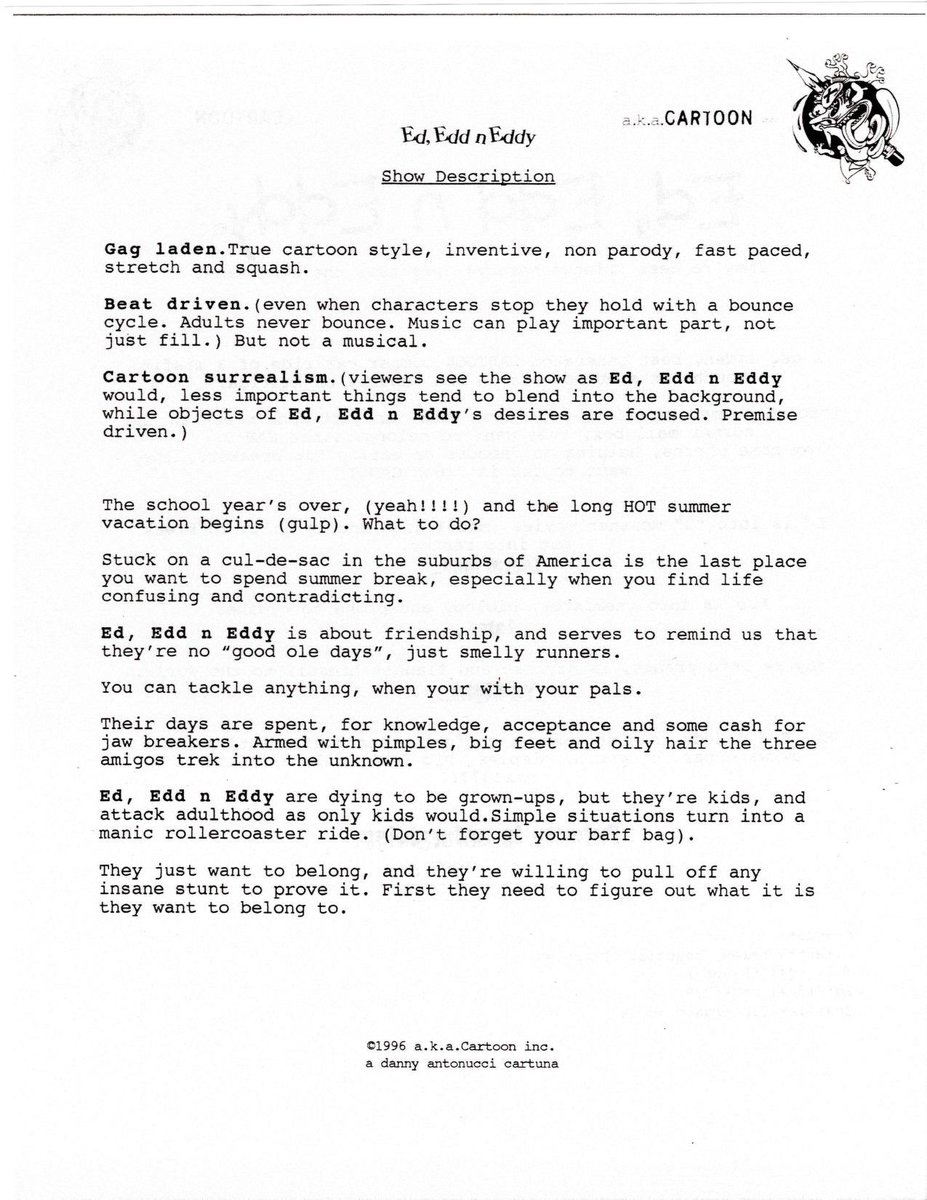 a.k.a.CARTOON

Ed, Edd n Eddy

Show Description

Gag laden.True cartoon style, inventive, non parody, fast paced, stretch and squash.

Beat driven.(even when characters stop they hold with a bounce cycle. Adults never bounce. Music can play important part, not just fill.) But not a musical.

Cartoon surrealism.(viewers see the show as Ed, Edd n Eddy would, less important things tend to blend into the background, while objects of Ed, Edd n Eddy's desires are focused. Premise driven.)

The school year's over, (yeah!!!!) and the long HOT summer vacation begins (gulp). What to do?

Stuck on a cul-de-sac in the suburbs of America is the last place you want to spend summer break, especially when you find life confusing and contradicting.

Ed, Edd n Eddy is about friendship, and serves to remind us that they're no "good ole days", just smelly runners.

You can tackle anything, when your with your pals.

Their days are spent, for knowledge, acceptance and some cash for jaw breakers. Armed with pimples, big feet and oily hair the three amigos trek into the unknown.

Ed, Edd n Eddy are dying to be grown-ups, but they're kids, and attack adulthood as only kids would.Simple situations turn into a manic rollercoaster ride. (Don't forget your barf bag).

They just want to belong, and they're willing to pull off any insane stunt to prove it. First they need to figure out what it is they want to belong to.

©1996 a.k.a.Cartoon inc.
a danny antonucci cartuna